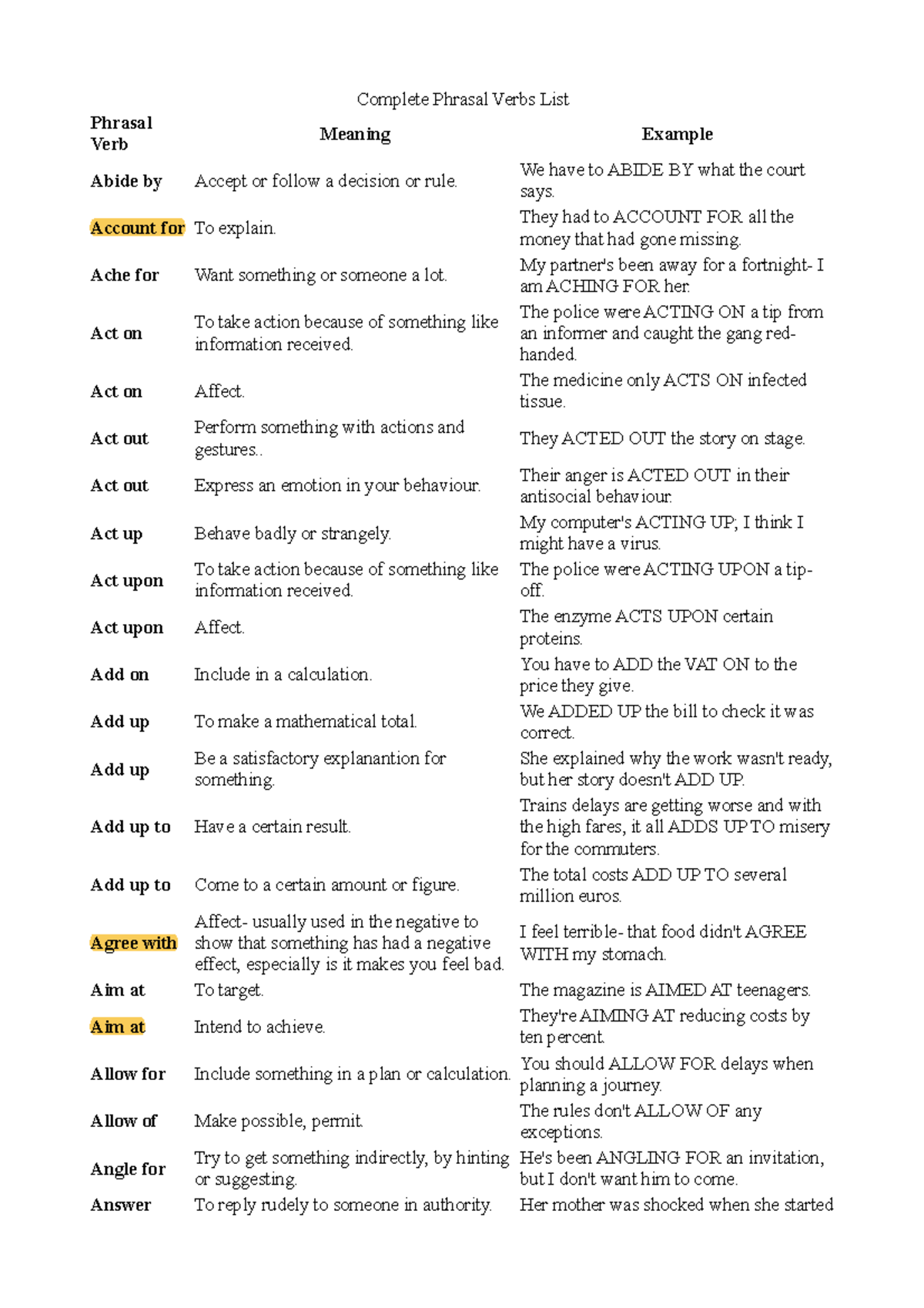 Complete Phrasal Verbs List

| Phrasal Verb | Meaning | Example |
|---|---|---|
| Abide by | Accept or follow a decision or rule. | We have to ABIDE BY what the court says. |
| Account for | To explain. | They had to ACCOUNT FOR all the money that had gone missing. |
| Ache for | Want something or someone a lot. | My partner's been away for a fortnight- I am ACHING FOR her. |
| Act on | To take action because of something like information received. | The police were ACTING ON a tip from an informer and caught the gang red-handed. |
| Act on | Affect. | The medicine only ACTS ON infected tissue. |
| Act out | Perform something with actions and gestures.. | They ACTED OUT the story on stage. |
| Act out | Express an emotion in your behaviour. | Their anger is ACTED OUT in their antisocial behaviour. |
| Act up | Behave badly or strangely. | My computer's ACTING UP; I think I might have a virus. |
| Act upon | To take action because of something like information received. | The police were ACTING UPON a tip-off. |
| Act upon | Affect. | The enzyme ACTS UPON certain proteins. |
| Add on | Include in a calculation. | You have to ADD the VAT ON to the price they give. |
| Add up | To make a mathematical total. | We ADDED UP the bill to check it was correct. |
| Add up | Be a satisfactory explanantion for something. | She explained why the work wasn't ready, but her story doesn't ADD UP. |
| Add up to | Have a certain result. | Trains delays are getting worse and with the high fares, it all ADDS UP TO misery for the commuters. |
| Add up to | Come to a certain amount or figure. | The total costs ADD UP TO several million euros. |
| Agree with | Affect- usually used in the negative to show that something has had a negative effect, especially is it makes you feel bad. | I feel terrible- that food didn't AGREE WITH my stomach. |
| Aim at | To target. | The magazine is AIMED AT teenagers. |
| Aim at | Intend to achieve. | They're AIMING AT reducing costs by ten percent. |
| Allow for | Include something in a plan or calculation. | You should ALLOW FOR delays when planning a journey. |
| Allow of | Make possible, permit. | The rules don't ALLOW OF any exceptions. |
| Angle for | Try to get something indirectly, by hinting or suggesting. | He's been ANGLING FOR an invitation, but I don't want him to come. |
| Answer | To reply rudely to someone in authority. | Her mother was shocked when she started |